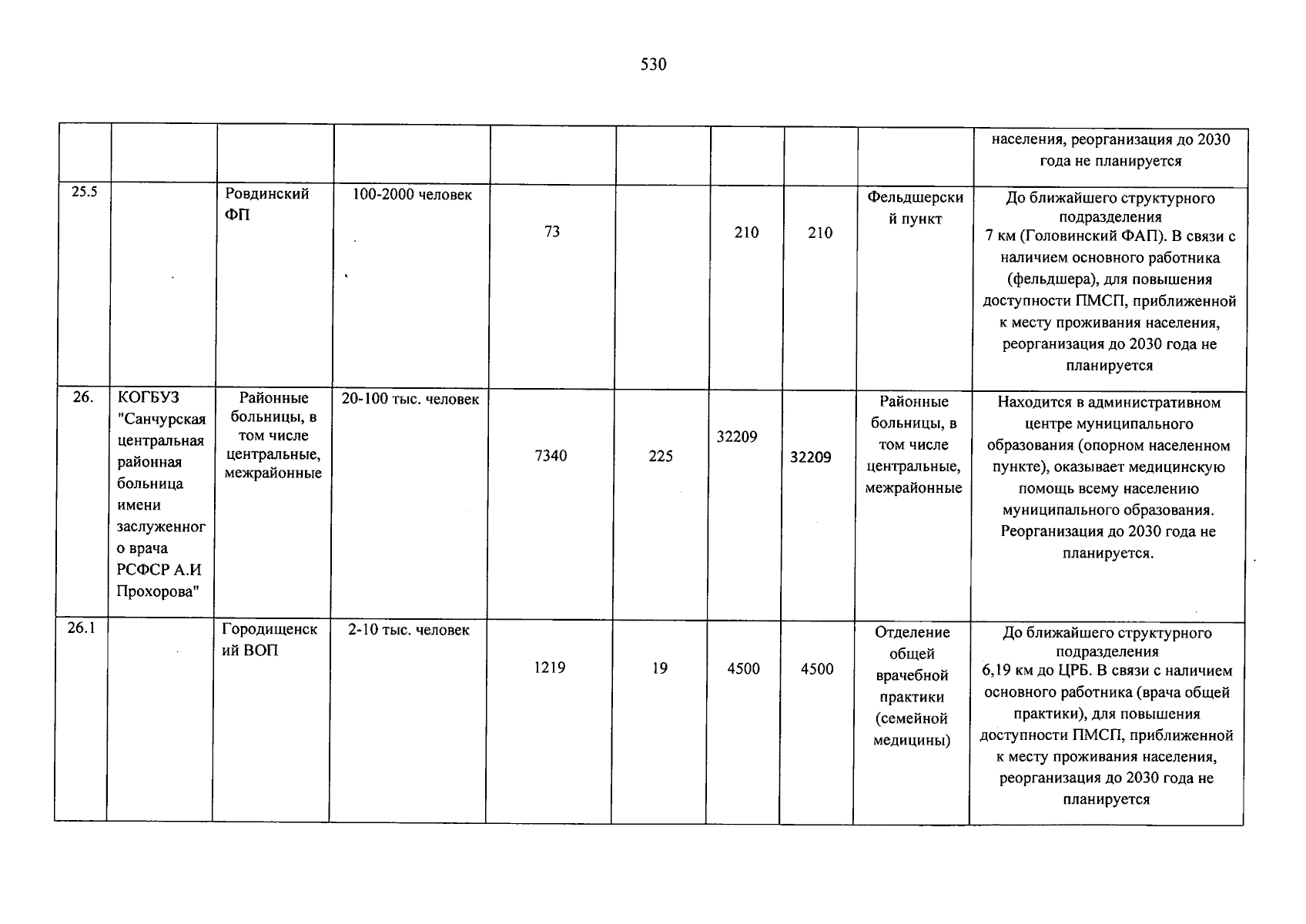 530

|  |  |  |  |  |  |  |  |  | населения, реорганизация до 2030 года не планируется |
|---|---|---|---|---|---|---|---|---|---|
| 25.5 |  | Ровдинский ФП | 100-2000 человек | 73 |  | 210 | 210 | Фельдшерский пункт | До ближайшего структурного подразделения 7 км (Головинский ФАП). В связи с наличием основного работника (фельдшера), для повышения доступности ПМСП, приближенной к месту проживания населения, реорганизация до 2030 года не планируется |
| 26. | КОГБУЗ "Санчурская центральная районная больница имени заслуженного врача РСФСР А.И Прохорова" | Районные больницы, в том числе центральные, межрайонные | 20-100 тыс. человек | 7340 | 225 | 32209 | 32209 | Районные больницы, в том числе центральные, межрайонные | Находится в административном центре муниципального образования (опорном населенном пункте), оказывает медицинскую помощь всему населению муниципального образования. Реорганизация до 2030 года не планируется. |
| 26.1 |  | Городищенский ВОП | 2-10 тыс. человек | 1219 | 19 | 4500 | 4500 | Отделение общей врачебной практики (семейной медицины) | До ближайшего структурного подразделения 6,19 км до ЦРБ. В связи с наличием основного работника (врача общей практики), для повышения доступности ПМСП, приближенной к месту проживания населения, реорганизация до 2030 года не планируется |